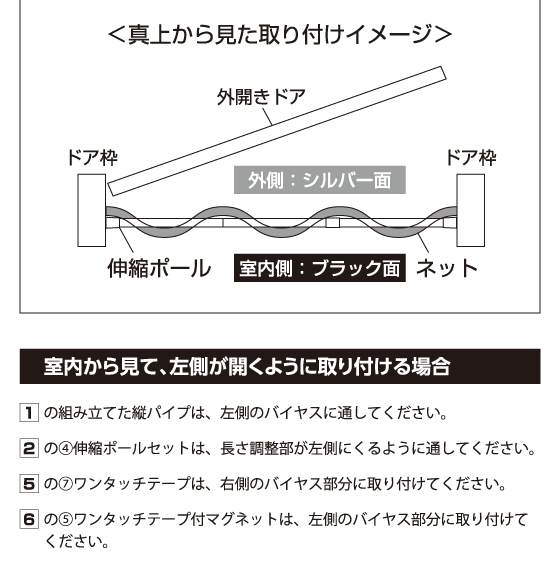 ＜真上から見た取り付けイメージ＞

外開きドア

ドア枠

ドア枠

外側：シルバー面

伸縮ポール

室内側：ブラック面

ネット

室内から見て、左側が開くように取り付ける場合

1 の組み立てた縦パイプは、左側のバイヤスに通してください。

2 の④伸縮ポールセットは、長さ調整部が左側にくるように通してください。

5 の⑦ワンタッチテープは、右側のバイヤス部分に取り付けてください。

6 の⑤ワンタッチテープ付マグネットは、左側のバイヤス部分に取り付けてください。